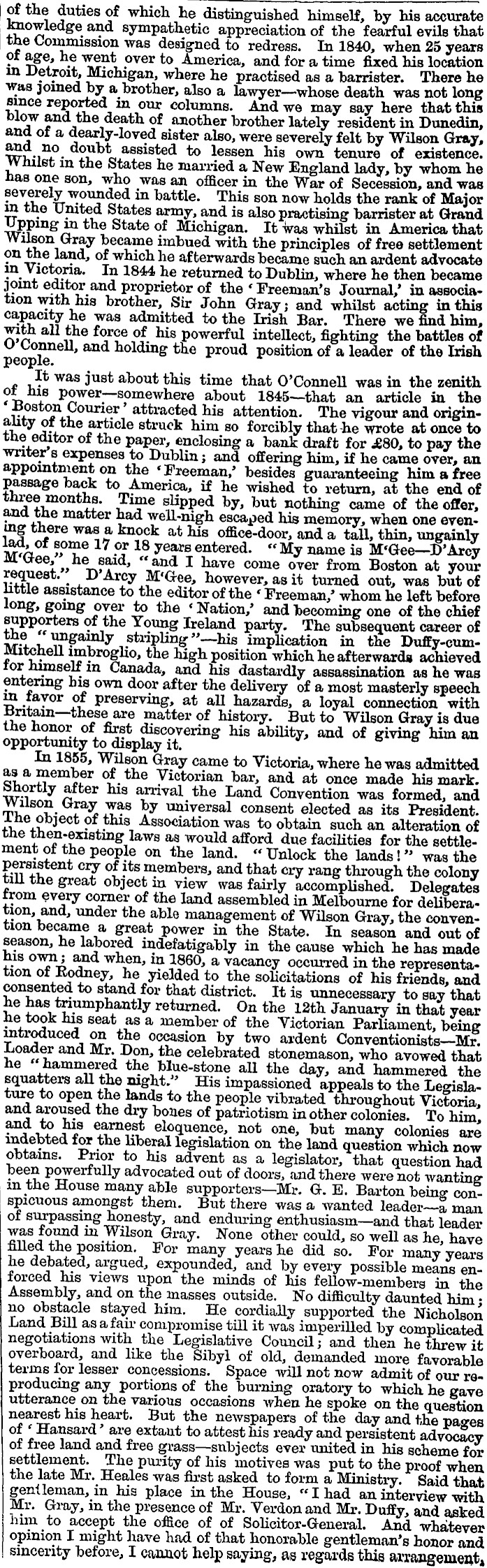 of the duties of which he distinguished himself, by his accurate knowledge and sympathetic appreciation of the fearful evils that the Commission was designed to redress. In 1840, when 25 years of age, he went over to America, and for a time fixed his location in Detroit, Michigan, where he practised as a barrister. There he was joined by a brother, also a lawyer—whose death was not long since reported in our columns. And we may say here that this blow and the death of another brother lately resident in Dunedin, and of a dearly-loved sister also, were severely felt by Wilson Gray, and no doubt assisted to lessen his own tenure of existence. Whilst in the States he married a New England lady, by whom he has one son, who was an officer in the War of Secession, and was severely wounded in battle. This son now holds the rank of Major in the United States army, and is also practising barrister at Grand Upping in the State of Michigan. It was whilst in America that Wilson Gray became imbued with the principles of free settlement on the land, of which he afterwards became such an ardent advocate in Victoria. In 1844 he returned to Dublin, where he then became joint editor and proprietor of the 'Freeman's Journal,' in association with his brother, Sir John Gray; and whilst acting in this capacity he was admitted to the Irish Bar. There we find him, with all the force of his powerful intellect, fighting the battles of O'Connell, and holding the proud position of a leader of the Irish people.

It was just about this time that O'Connell was in the zenith of his power—somewhere about 1845—that an article in the 'Boston Courier' attracted his attention. The vigour and originality of the article struck him so forcibly that he wrote at once to the editor of the paper, enclosing a bank draft for £80, to pay the writer's expenses to Dublin; and offering him, if he came over, an appointment on the 'Freeman,' besides guaranteeing him a free passage back to America, if he wished to return, at the end of three months. Time slipped by, but nothing came of the offer, and the matter had well-nigh escaped his memory, when one evening there was a knock at his office-door, and a tall, thin, ungainly lad, of some 17 or 18 years entered. "My name is M'Gee—D'Arcy M'Gee," he said, "and I have come over from Boston at your request." D'Arcy M'Gee, however, as it turned out, was but of little assistance to the editor of the 'Freeman,' whom he left before long, going over to the 'Nation,' and becoming one of the chief supporters of the Young Ireland party. The subsequent career of the "ungainly stripling"—his implication in the Duffy-cum-Mitchell imbroglio, the high position which he afterwards achieved for himself in Canada, and his dastardly assassination as he was entering his own door after the delivery of a most masterly speech in favor of preserving, at all hazards, a loyal connection with Britain—these are matter of history. But to Wilson Gray is due the honor of first discovering his ability, and of giving him an opportunity to display it.

In 1855, Wilson Gray came to Victoria, where he was admitted as a member of the Victorian bar, and at once made his mark. Shortly after his arrival the Land Convention was formed, and Wilson Gray was by universal consent elected as its President. The object of this Association was to obtain such an alteration of the then-existing laws as would afford due facilities for the settlement of the people on the land. "Unlock the lands!" was the persistent cry of its members, and that cry rang through the colony till the great object in view was fairly accomplished. Delegates from every corner of the land assembled in Melbourne for deliberation, and, under the able management of Wilson Gray, the convention became a great power in the State. In season and out of season, he labored indefatigably in the cause which he has made his own; and when, in 1860, a vacancy occurred in the representation of Rodney, he yielded to the solicitations of his friends, and consented to stand for that district. It is unnecessary to say that he has triumphantly returned. On the 12th January in that year he took his seat as a member of the Victorian Parliament, being introduced on the occasion by two ardent Conventionists—Mr. Loader and Mr. Don, the celebrated stonemason, who avowed that he "hammered the blue-stone all the day, and hammered the squatters all the night." His impassioned appeals to the Legislature to open the lands to the people vibrated throughout Victoria, and aroused the dry bones of patriotism in other colonies. To him, and to his earnest eloquence, not one, but many colonies are indebted for the liberal legislation on the land question which now obtains. Prior to his advent as a legislator, that question had been powerfully advocated out of doors, and there were not wanting in the House many able supporters—Mr. G. E. Barton being conspicuous amongst them. But there was a wanted leader—a man of surpassing honesty, and enduring enthusiasm—and that leader was found in Wilson Gray. None other could, so well as he, have filled the position. For many years he did so. For many years he debated, argued, expounded, and by every possible means enforced his views upon the minds of his fellow-members in the Assembly, and on the masses outside. No difficulty daunted him; no obstacle stayed him. He cordially supported the Nicholson Land Bill as a fair compromise till it was imperilled by complicated negotiations with the Legislative Council; and then he threw it overboard, and like the Sibyl of old, demanded more favorable terms for lesser concessions. Space will not now admit of our reproducing any portions of the burning oratory to which he gave utterance on the various occasions when he spoke on the question nearest his heart. But the newspapers of the day and the pages of 'Hansard' are extant to attest his ready and persistent advocacy of free land and free grass—subjects ever united in his scheme for settlement. The purity of his motives was put to the proof when the late Mr. Heales was first asked to form a Ministry. Said that gentleman, in his place in the House, "I had an interview with Mr. Gray, in the presence of Mr. Verdon and Mr. Duffy, and asked him to accept the office of Solicitor-General. And whatever opinion I might have had of that honorable gentleman's honor and sincerity before, I cannot help saying, as regards this arrangement,